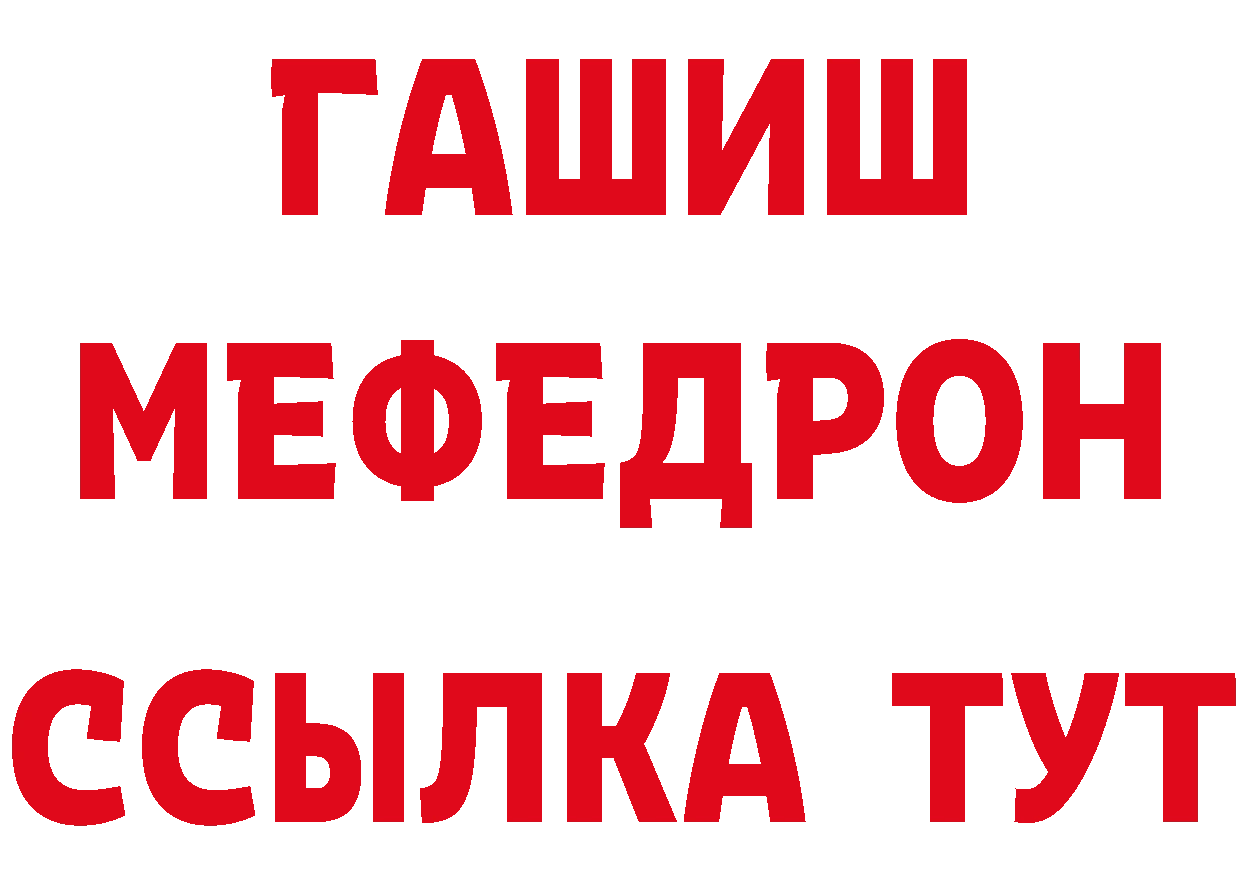 ГАШИШ
МЕФЕДРОН
ССЫЛКА ТУТ